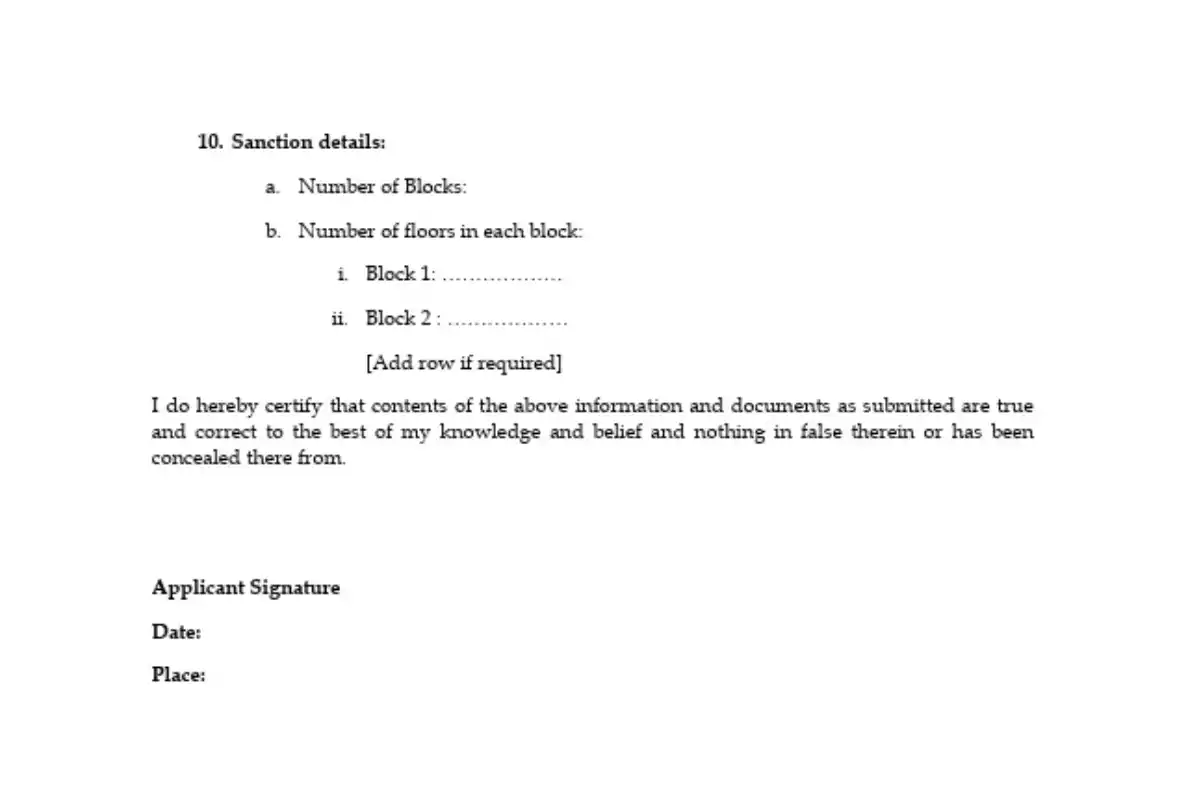 10. Sanction details:

a. Number of Blocks:

b. Number of floors in each block:

i. Block 1: ____

ii. Block 2 : ____

[Add row if required]

I do hereby certify that contents of the above information and documents as submitted are true and correct to the best of my knowledge and belief and nothing in false therein or has been concealed there from.

Applicant Signature

Date:

Place: